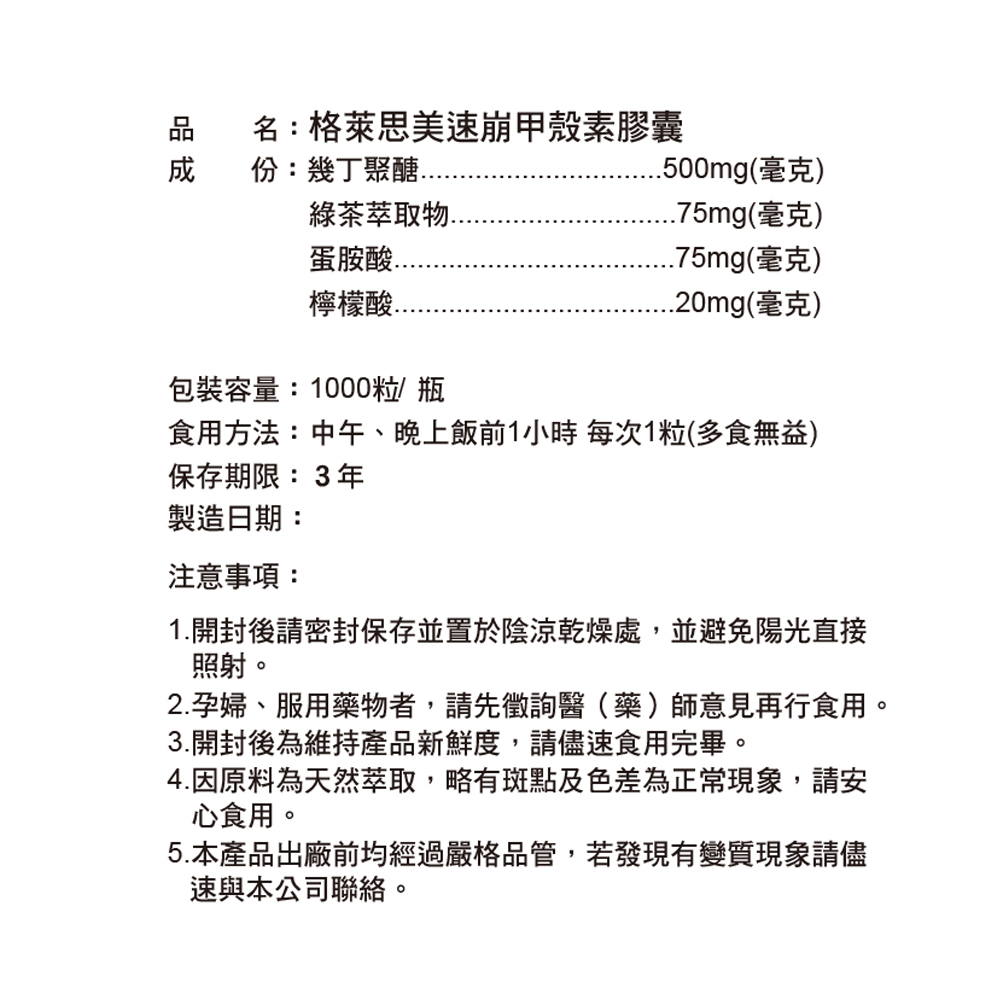 品　名：格萊思美速崩甲殼素膠囊
成　份：幾丁聚醣...............................500mg(毫克)
綠茶萃取物.............................75mg(毫克)
蛋胺酸....................................75mg(毫克)
檸檬酸....................................20mg(毫克)

包裝容量：1000粒/ 瓶
食用方法：中午、晚上飯前1小時 每次1粒(多食無益)
保存期限： 3 年
製造日期：

注意事項：

1.開封後請密封保存並置於陰涼乾燥處，並避免陽光直接照射。
2.孕婦、服用藥物者，請先徵詢醫（藥）師意見再行食用。
3.開封後為維持產品新鮮度，請儘速食用完畢。
4.因原料為天然萃取，略有斑點及色差為正常現象，請安心食用。
5.本產品出廠前均經過嚴格品管，若發現有變質現象請儘速與本公司聯絡。